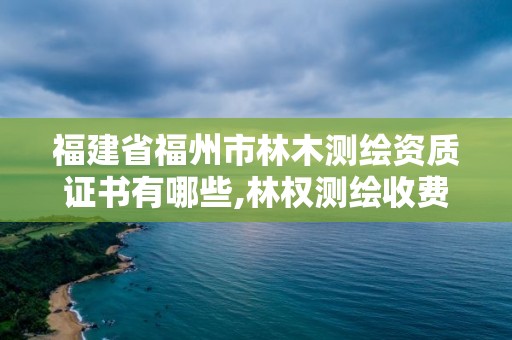 福建省福州市林木测绘资质证书有哪些,林权测绘收费